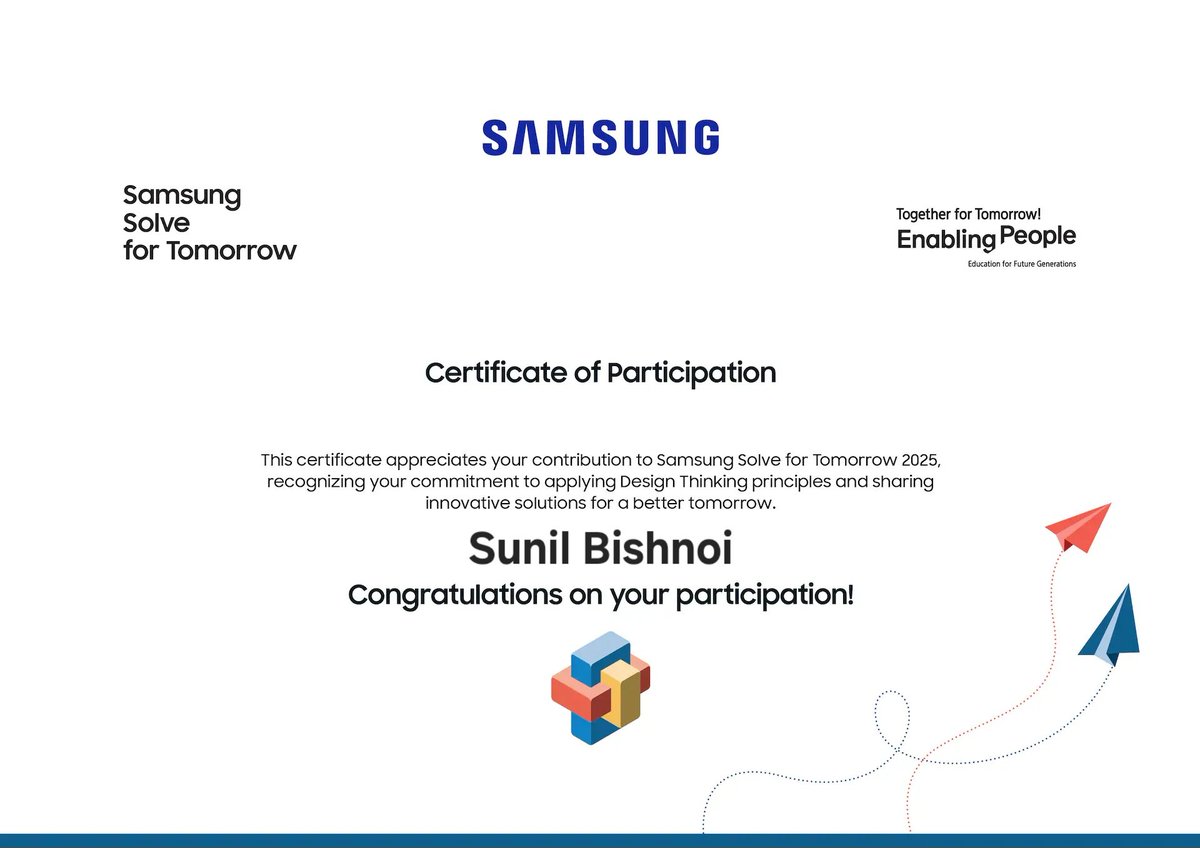 SAMSUNG

Samsung
Solve
for Tomorrow

Together for Tomorrow!
Enabling People
Education for Future Generations

Certificate of Participation

This certificate appreciates your contribution to Samsung Solve for Tomorrow 2025, recognizing your commitment to applying Design Thinking principles and sharing innovative solutions for a better tomorrow.

Sunil Bishnoi

Congratulations on your participation!